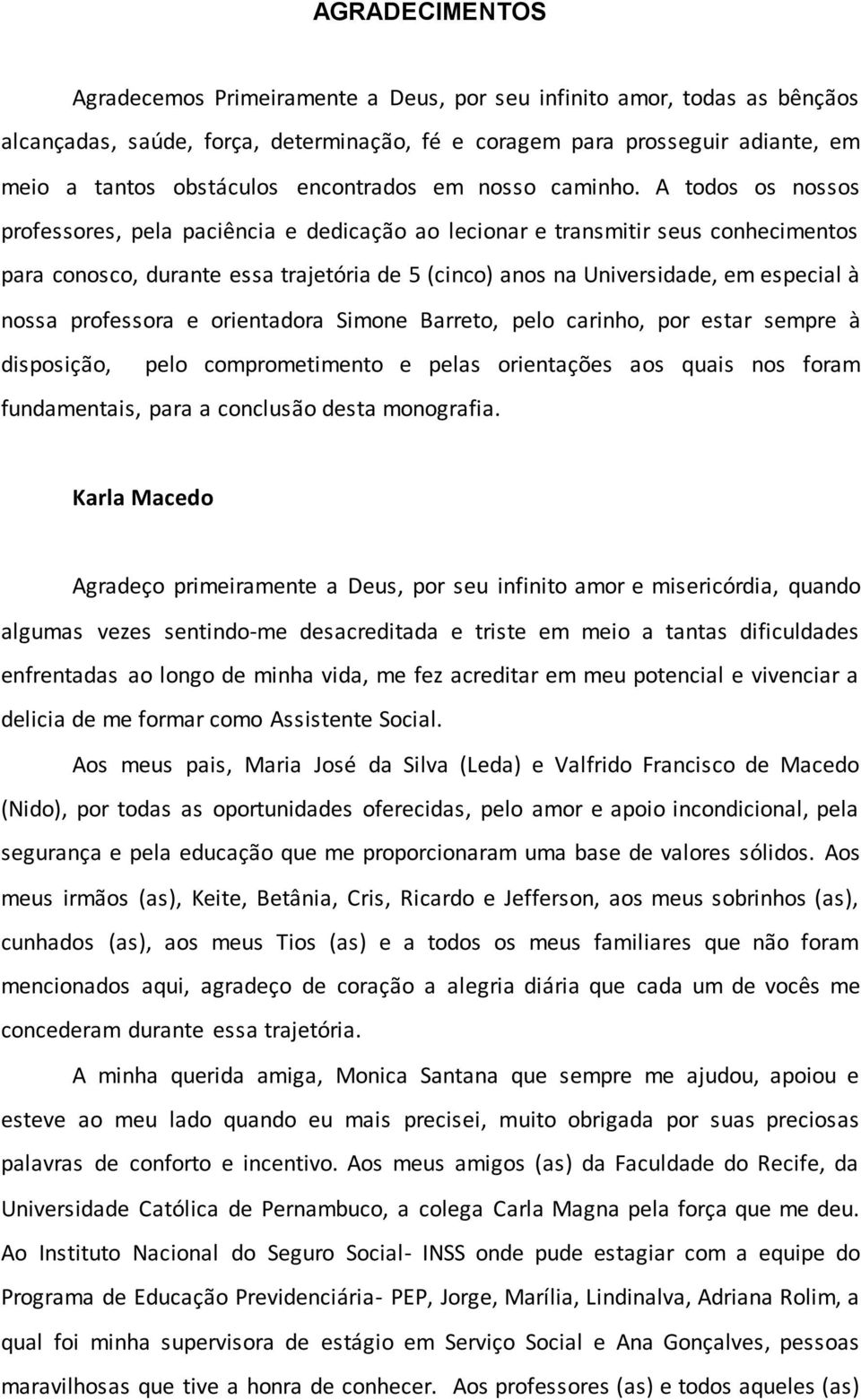 AGRADECIMENTOS

Agradecemos Primeiramente a Deus, por seu infinito amor, todas as bênçãos alcançadas, saúde, força, determinação, fé e coragem para prosseguir adiante, em meio a tantos obstáculos encontrados em nosso caminho. A todos os nossos professores, pela paciência e dedicação ao lecionar e transmitir seus conhecimentos para conosco, durante essa trajetória de 5 (cinco) anos na Universidade, em especial à nossa professora e orientadora Simone Barreto, pelo carinho, por estar sempre à disposição, pelo comprometimento e pelas orientações aos quais nos foram fundamentais, para a conclusão desta monografia.

Karla Macedo

Agradeço primeiramente a Deus, por seu infinito amor e misericórdia, quando algumas vezes sentindo-me desacreditada e triste em meio a tantas dificuldades enfrentadas ao longo de minha vida, me fez acreditar em meu potencial e vivenciar a delicia de me formar como Assistente Social.

Aos meus pais, Maria José da Silva (Leda) e Valfrido Francisco de Macedo (Nido), por todas as oportunidades oferecidas, pelo amor e apoio incondicional, pela segurança e pela educação que me proporcionaram uma base de valores sólidos. Aos meus irmãos (as), Keite, Betânia, Cris, Ricardo e Jefferson, aos meus sobrinhos (as), cunhados (as), aos meus Tios (as) e a todos os meus familiares que não foram mencionados aqui, agradeço de coração a alegria diária que cada um de vocês me concederam durante essa trajetória.

A minha querida amiga, Monica Santana que sempre me ajudou, apoiou e esteve ao meu lado quando eu mais precisei, muito obrigada por suas preciosas palavras de conforto e incentivo. Aos meus amigos (as) da Faculdade do Recife, da Universidade Católica de Pernambuco, a colega Carla Magna pela força que me deu. Ao Instituto Nacional do Seguro Social- INSS onde pude estagiar com a equipe do Programa de Educação Previdenciária- PEP, Jorge, Marília, Lindinalva, Adriana Rolim, a qual foi minha supervisora de estágio em Serviço Social e Ana Gonçalves, pessoas maravilhosas que tive a honra de conhecer. Aos professores (as) e todos aqueles (as)